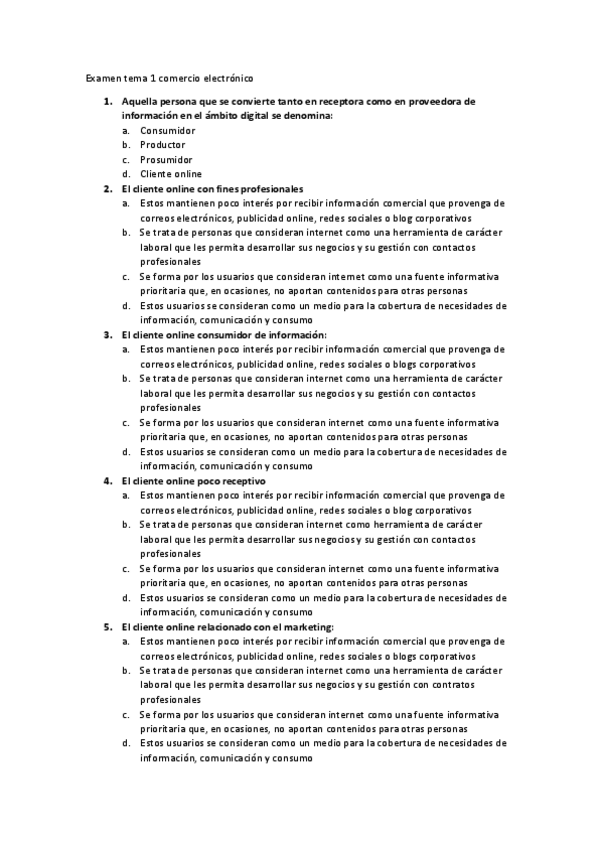 Examen tema 1 comercio electrónico

1. Aquella persona que se convierte tanto en receptora como en proveedora de información en el ámbito digital se denomina:
a. Consumidor
b. Productor
c. Prosumidor
d. Cliente online

2. El cliente online con fines profesionales
a. Estos mantienen poco interés por recibir información comercial que provenga de correos electrónicos, publicidad online, redes sociales o blog corporativos
b. Se trata de personas que consideran internet como una herramienta de carácter laboral que les permita desarrollar sus negocios y su gestión con contactos profesionales
c. Se forma por los usuarios que consideran internet como una fuente informativa prioritaria que, en ocasiones, no aportan contenidos para otras personas
d. Estos usuarios se consideran como un medio para la cobertura de necesidades de información, comunicación y consumo

3. El cliente online consumidor de información:
a. Estos mantienen poco interés por recibir información comercial que provenga de correos electrónicos, publicidad online, redes sociales o blogs corporativos
b. Se trata de personas que consideran internet como una herramienta de carácter laboral que les permita desarrollar sus negocios y su gestión con contactos profesionales
c. Se forma por los usuarios que consideran internet como una fuente informativa prioritaria que, en ocasiones, no aportan contenidos para otras personas
d. Estos usuarios se consideran como un medio para la cobertura de necesidades de información, comunicación y consumo

4. El cliente online poco receptivo
a. Estos mantienen poco interés por recibir información comercial que provenga de correos electrónicos, publicidad online, redes sociales o blog corporativos
b. Se trata de personas que consideran internet como herramienta de carácter laboral que les permita desarrollar sus negocios y su gestión con contactos profesionales
c. Se forma por los usuarios que consideran internet como una fuente informativa prioritaria que, en ocasiones, no aportan contenidos para otras personas
d. Estos usuarios se consideran como un medio para la cobertura de necesidades de información, comunicación y consumo

5. El cliente online relacionado con el marketing:
a. Estos mantienen poco interés por recibir información comercial que provenga de correos electrónicos, publicidad online, redes sociales o blogs corporativos
b. Se trata de personas que consideran internet como una herramienta de carácter laboral que les permita desarrollar sus negocios y su gestión con contratos profesionales
c. Se forma por los usuarios que consideran internet como una fuente informativa prioritaria que, en ocasiones, no aportan contenidos para otras personas
d. Estos usuarios se consideran como un medio para la cobertura de necesidades de información, comunicación y consumo